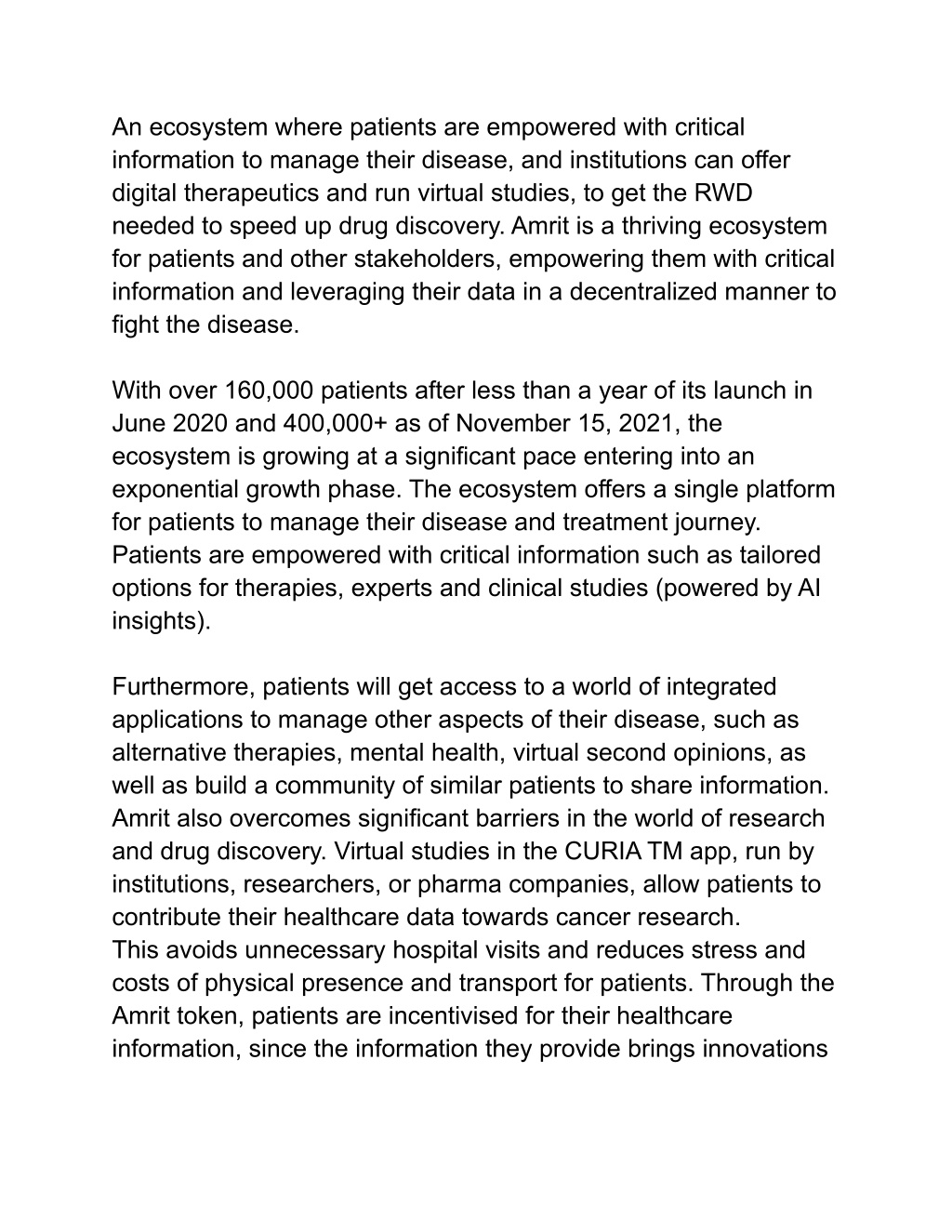 An ecosystem where patients are empowered with critical information to manage their disease, and institutions can offer digital therapeutics and run virtual studies, to get the RWD needed to speed up drug discovery. Amrit is a thriving ecosystem for patients and other stakeholders, empowering them with critical information and leveraging their data in a decentralized manner to fight the disease.

With over 160,000 patients after less than a year of its launch in June 2020 and 400,000+ as of November 15, 2021, the ecosystem is growing at a significant pace entering into an exponential growth phase. The ecosystem offers a single platform for patients to manage their disease and treatment journey. Patients are empowered with critical information such as tailored options for therapies, experts and clinical studies (powered by AI insights).

Furthermore, patients will get access to a world of integrated applications to manage other aspects of their disease, such as alternative therapies, mental health, virtual second opinions, as well as build a community of similar patients to share information. Amrit also overcomes significant barriers in the world of research and drug discovery. Virtual studies in the CURIA TM app, run by institutions, researchers, or pharma companies, allow patients to contribute their healthcare data towards cancer research.
This avoids unnecessary hospital visits and reduces stress and costs of physical presence and transport for patients. Through the Amrit token, patients are incentivised for their healthcare information, since the information they provide brings innovations